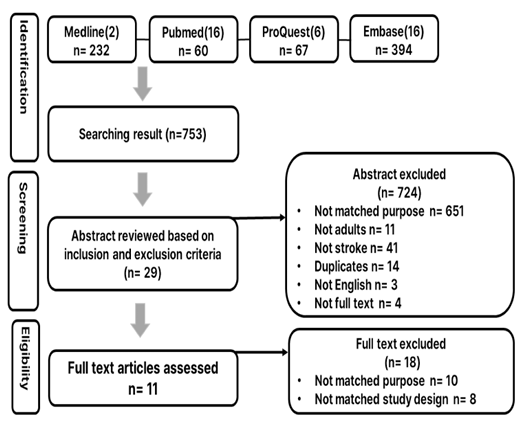 Identification

Medline(2)
n= 232

Pubmed(16)
n= 60

ProQuest(6)
n= 67

Embase(16)
n= 394

Searching result (n=753)

Screening

Abstract reviewed based on inclusion and exclusion criteria
(n= 29)

Abstract excluded
(n= 724)
• Not matched purpose n= 651
• Not adults n= 11
• Not stroke n= 41
• Duplicates n= 14
• Not English n= 3
• Not full text n= 4

Eligibility

Full text articles assessed
n= 11

Full text excluded
(n= 18)
• Not matched purpose n= 10
• Not matched study design n= 8